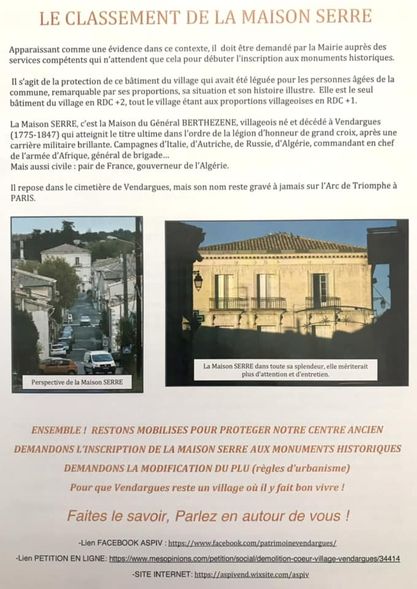 LE CLASSEMENT DE LA MAISON SERRE

Apparaissant comme une évidence dans ce contexte, il doit être demandé par la Mairie auprès des services compétents qui n'attendent que cela pour débuter l'inscription aux monuments historiques.

Il s'agit de la protection de ce bâtiment du village qui avait été léguée pour les personnes âgées de la commune, remarquable par ses proportions, sa situation et son histoire illustre. Elle est le seul bâtiment du village en RDC +2, tout le village étant aux proportions villageoises en RDC +1.

La Maison SERRE, c'est la Maison du Général BERTHEZENE, villageois né et décédé à Vendargues (1775-1847) qui atteignit le titre ultime dans l'ordre de la légion d'honneur de grand croix, après une carrière militaire brillante. Campagnes d'Italie, d'Autriche, de Russie, d'Algérie, commandant en chef de l'armée d'Afrique, général de brigade...
Mais aussi civile : pair de France, gouverneur de l'Algérie.

Il repose dans le cimetière de Vendargues, mais son nom reste gravé à jamais sur l'Arc de Triomphe à PARIS.

Perspective de la Maison SERRE

La Maison SERRE dans toute sa splendeur, elle mériterait plus d'attention et d'entretien.

ENSEMBLE ! RESTONS MOBILISES POUR PROTEGER NOTRE CENTRE ANCIEN
DEMANDONS L'INSCRIPTION DE LA MAISON SERRE AUX MONUMENTS HISTORIQUES
DEMANDONS LA MODIFICATION DU PLU (règles d'urbanisme)
Pour que Vendargues reste un village où il y fait bon vivre !

Faites le savoir, Parlez en autour de vous !

-Lien FACEBOOK ASPIV : https://www.facebook.com/patrimoinevendargues/
-Lien PETITION EN LIGNE: https://www.mesopinions.com/petition/social/demolition-coeur-village-vendargues/34414
-SITE INTERNET: https://aspivend.wixsite.com/aspiv